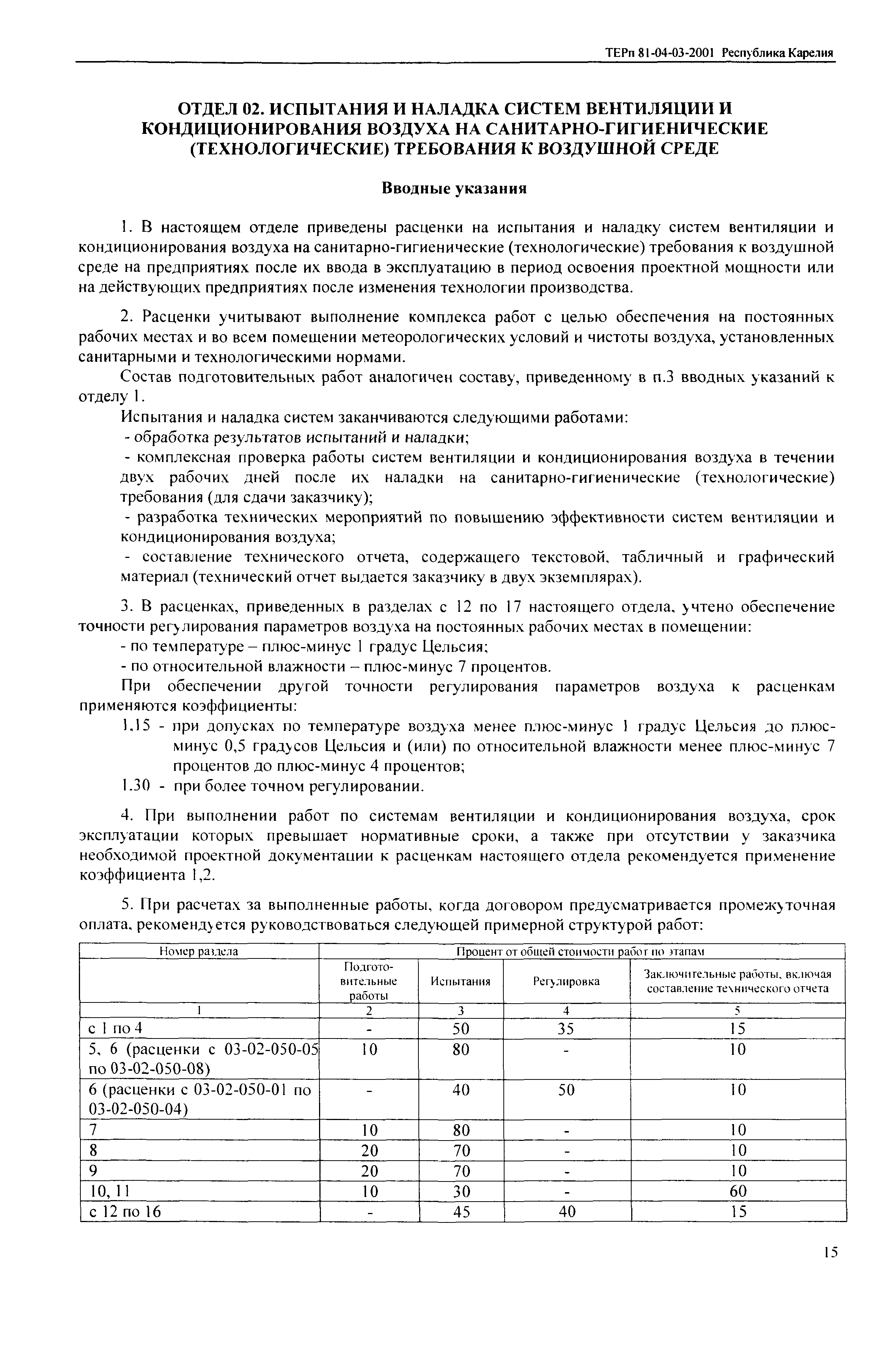 ТЕРп 81-04-03-2001 Республика Карелия

ОТДЕЛ 02. ИСПЫТАНИЯ И НАЛАДКА СИСТЕМ ВЕНТИЛЯЦИИ И КОНДИЦИОНИРОВАНИЯ ВОЗДУХА НА САНИТАРНО-ГИГИЕНИЧЕСКИЕ (ТЕХНОЛОГИЧЕСКИЕ) ТРЕБОВАНИЯ К ВОЗДУШНОЙ СРЕДЕ

Вводные указания

1. В настоящем отделе приведены расценки на испытания и наладку систем вентиляции и кондиционирования воздуха на санитарно-гигиенические (технологические) требования к воздушной среде на предприятиях после их ввода в эксплуатацию в период освоения проектной мощности или на действующих предприятиях после изменения технологии производства.

2. Расценки учитывают выполнение комплекса работ с целью обеспечения на постоянных рабочих местах и во всем помещении метеорологических условий и чистоты воздуха, установленных санитарными и технологическими нормами.

Состав подготовительных работ аналогичен составу, приведенному в п.3 вводных указаний к отделу 1.

Испытания и наладка систем заканчиваются следующими работами:
- обработка результатов испытаний и наладки;
- комплексная проверка работы систем вентиляции и кондиционирования воздуха в течении двух рабочих дней после их наладки на санитарно-гигиенические (технологические) требования (для сдачи заказчику);
- разработка технических мероприятий по повышению эффективности систем вентиляции и кондиционирования воздуха;
- составление технического отчета, содержащего текстовой, табличный и графический материал (технический отчет выдается заказчику в двух экземплярах).

3. В расценках, приведенных в разделах с 12 по 17 настоящего отдела, учтено обеспечение точности регулирования параметров воздуха на постоянных рабочих местах в помещении:
- по температуре – плюс-минус 1 градус Цельсия;
- по относительной влажности – плюс-минус 7 процентов.

При обеспечении другой точности регулирования параметров воздуха к расценкам применяются коэффициенты:
1,15 - при допусках по температуре воздуха менее плюс-минус 1 градус Цельсия до плюс-минус 0,5 градусов Цельсия и (или) по относительной влажности менее плюс-минус 7 процентов до плюс-минус 4 процентов;
1.30 - при более точном регулировании.

4. При выполнении работ по системам вентиляции и кондиционирования воздуха, срок эксплуатации которых превышает нормативные сроки, а также при отсутствии у заказчика необходимой проектной документации к расценкам настоящего отдела рекомендуется применение коэффициента 1,2.

5. При расчетах за выполненные работы, когда договором предусматривается промежуточная оплата, рекомендуется руководствоваться следующей примерной структурой работ:

| Номер раздела | Процент от общей стоимости работ по этапам | | | |
|---|---|---|---|---|
| | Подготовительные работы | Испытания | Регулировка | Заключительные работы, включая составление технического отчета |
| 1 | 2 | 3 | 4 | 5 |
| с 1 по 4 | - | 50 | 35 | 15 |
| 5, 6 (расценки с 03-02-050-05 по 03-02-050-08) | 10 | 80 | - | 10 |
| 6 (расценки с 03-02-050-01 по 03-02-050-04) | - | 40 | 50 | 10 |
| 7 | 10 | 80 | - | 10 |
| 8 | 20 | 70 | - | 10 |
| 9 | 20 | 70 | - | 10 |
| 10, 11 | 10 | 30 | - | 60 |
| с 12 по 16 | - | 45 | 40 | 15 |

15